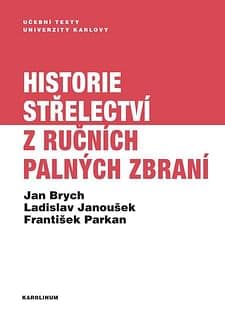 UČEBNÍ TEXTY
UNIVERZITY KARLOVY

HISTORIE
STŘELECTVÍ
Z RUČNÍCH
PALNÝCH ZBRANÍ

Jan Brych
Ladislav Janoušek
František Parkan

KAROLINUM